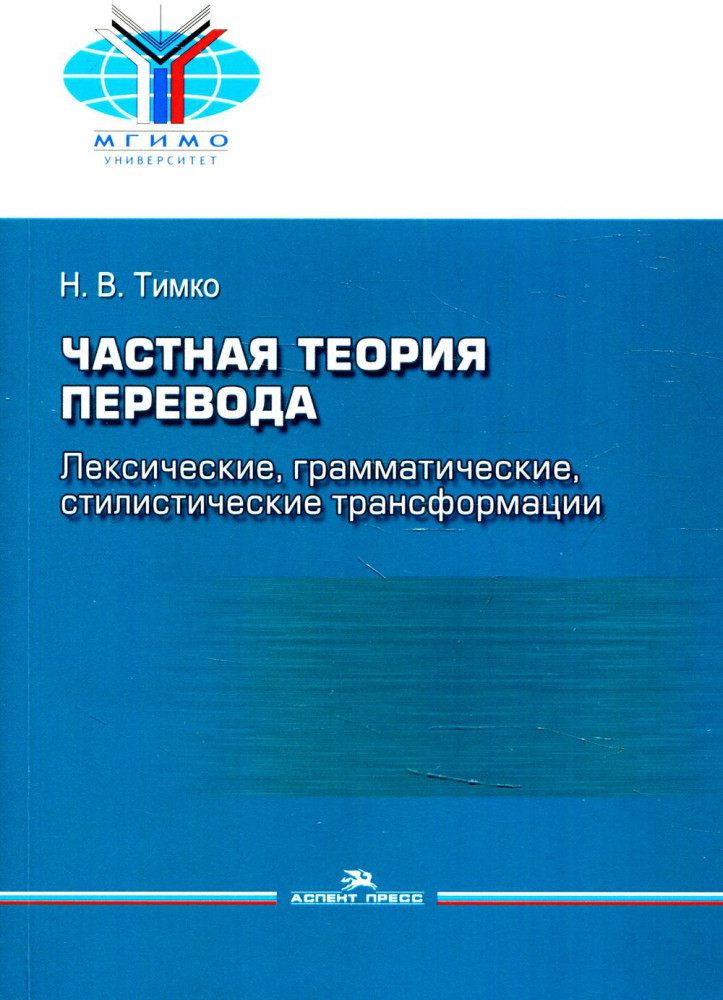 МГИМО
УНИВЕРСИТЕТ

Н. В. Тимко

ЧАСТНАЯ ТЕОРИЯ ПЕРЕВОДА

Лексические, грамматические, стилистические трансформации

АСПЕКТ ПРЕСС